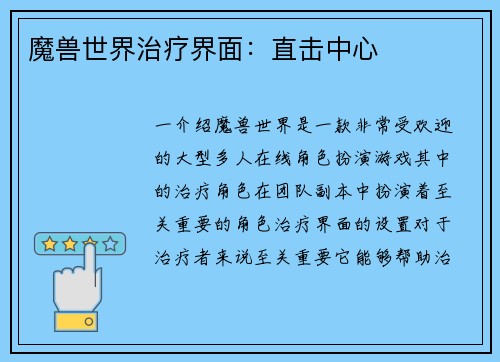 魔兽世界治疗界面：直击中心

一介绍魔兽世界是一款非常受欢迎的大型多人在线角色扮演游戏其中的治疗角色在团队副本中扮演着至关重要的角色治疗界面的设置对于治疗者来说至关重要它能够帮助治